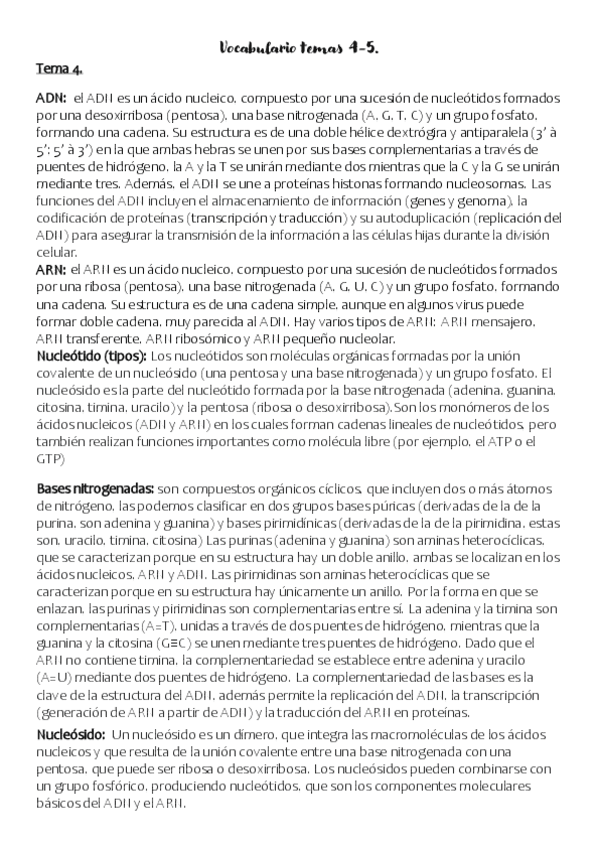 Vocabulario temas 4-5.

Tema 4.

ADN: el ADN es un ácido nucleico, compuesto por una sucesión de nucleótidos formados por una desoxirribosa (pentosa), una base nitrogenada (A, G, T, C) y un grupo fosfato, formando una cadena. Su estructura es de una doble hélice dextrógira y antiparalela (3' à 5'; 5' à 3') en la que ambas hebras se unen por sus bases complementarias a través de puentes de hidrógeno, la A y la T se unirán mediante dos mientras que la C y la G se unirán mediante tres. Además, el ADN se une a proteínas histonas formando nucleosomas. Las funciones del ADN incluyen el almacenamiento de información (genes y genoma), la codificación de proteínas (transcripción y traducción) y su autoduplicación (replicación del ADN) para asegurar la transmisión de la información a las células hijas durante la división celular.

ARN: el ARN es un ácido nucleico, compuesto por una sucesión de nucleótidos formados por una ribosa (pentosa), una base nitrogenada (A, G, U, C) y un grupo fosfato, formando una cadena. Su estructura es de una cadena simple, aunque en algunos virus puede formar doble cadena, muy parecida al ADN. Hay varios tipos de ARN: ARN mensajero, ARN transferente, ARN ribosómico y ARN pequeño nucleolar.

Nucleótido (tipos): Los nucleótidos son moléculas orgánicas formadas por la unión covalente de un nucleósido (una pentosa y una base nitrogenada) y un grupo fosfato. El nucleósido es la parte del nucleótido formada por la base nitrogenada (adenina, guanina, citosina, timina, uracilo) y la pentosa (ribosa o desoxirribosa).Son los monómeros de los ácidos nucleicos (ADN y ARN) en los cuales forman cadenas lineales de nucleótidos, pero también realizan funciones importantes como molécula libre (por ejemplo, el ATP o el GTP)

Bases nitrogenadas: son compuestos orgánicos cíclicos, que incluyen dos o más átomos de nitrógeno, las podemos clasificar en dos grupos bases púricas (derivadas de la de la purina, son adenina y guanina) y bases pirimidínicas (derivadas de la de la pirimidina, estas son, uracilo, timina, citosina) Las purinas (adenina y guanina) son aminas heterocíclicas, que se caracterizan porque en su estructura hay un doble anillo, ambas se localizan en los ácidos nucleicos, ARN y ADN. Las pirimidinas son aminas heterocíclicas que se caracterizan porque en su estructura hay únicamente un anillo. Por la forma en que se enlazan, las purinas y pirimidinas son complementarias entre sí. La adenina y la timina son complementarias (A=T), unidas a través de dos puentes de hidrógeno, mientras que la guanina y la citosina (G≡C) se unen mediante tres puentes de hidrógeno. Dado que el ARN no contiene timina, la complementariedad se establece entre adenina y uracilo (A=U) mediante dos puentes de hidrógeno. La complementariedad de las bases es la clave de la estructura del ADN, además permite la replicación del ADN, la transcripción (generación de ARN a partir de ADN) y la traducción del ARN en proteínas.

Nucleósido: Un nucleósido es un dímero, que integra las macromoléculas de los ácidos nucleicos y que resulta de la unión covalente entre una base nitrogenada con una pentosa, que puede ser ribosa o desoxirribosa. Los nucleósidos pueden combinarse con un grupo fosfórico, produciendo nucleótidos, que son los componentes moleculares básicos del ADN y el ARN.